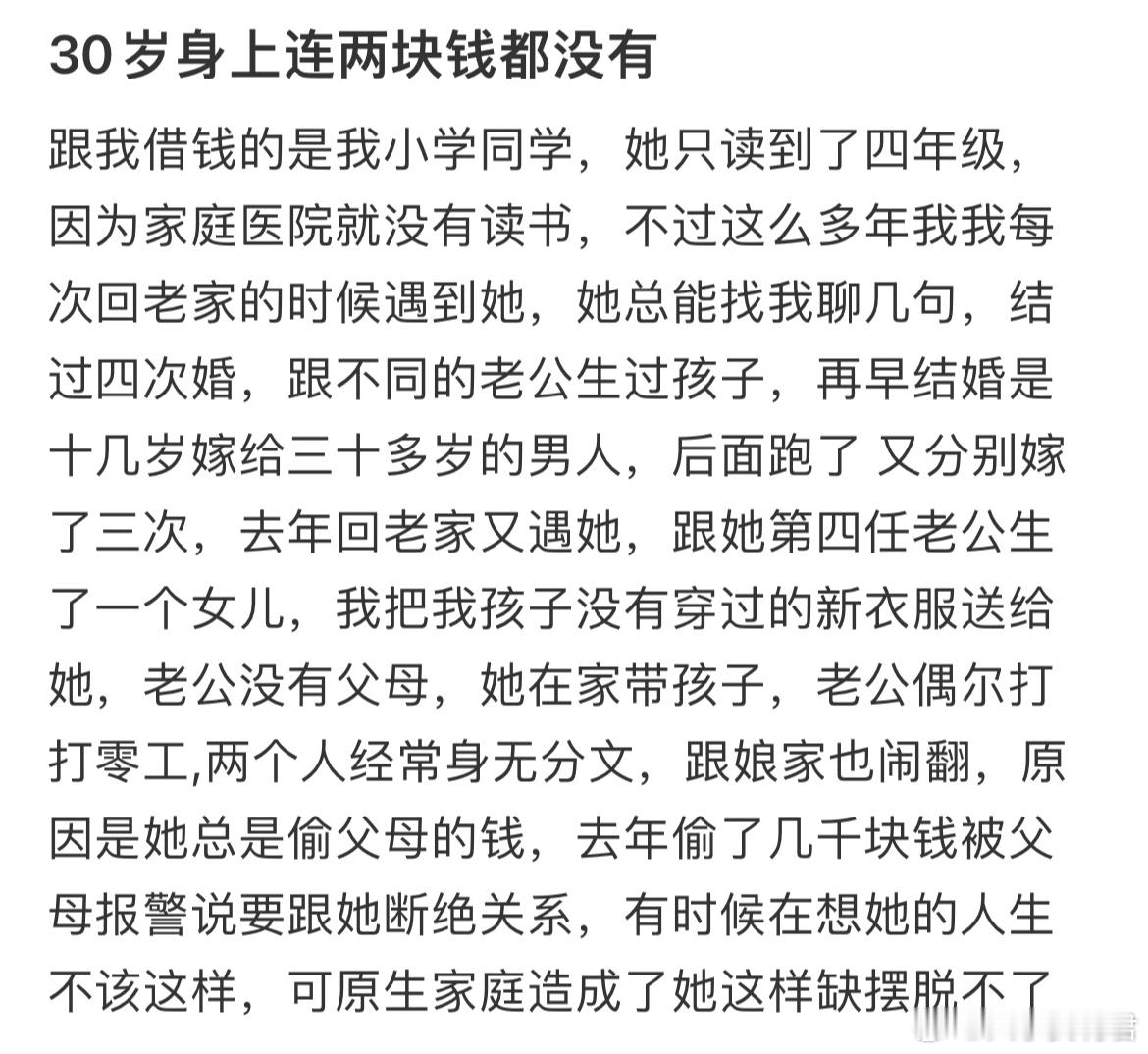 30岁身上连两块钱都没有

跟我借钱的是我小学同学，她只读到了四年级，因为家庭医院就没有读书，不过这么多年我我每次回老家的时候遇到她，她总能找我聊几句，结过四次婚，跟不同的老公生过孩子，再早结婚是十几岁嫁给三十多岁的男人，后面跑了 又分别嫁了三次，去年回老家又遇她，跟她第四任老公生了一个女儿，我把我孩子没有穿过的新衣服送给她，老公没有父母，她在家带孩子，老公偶尔打打零工,两个人经常身无分文，跟娘家也闹翻，原因是她总是偷父母的钱，去年偷了几千块钱被父母报警说要跟她断绝关系，有时候在想她的人生不该这样，可原生家庭造成了她这样缺摆脱不了